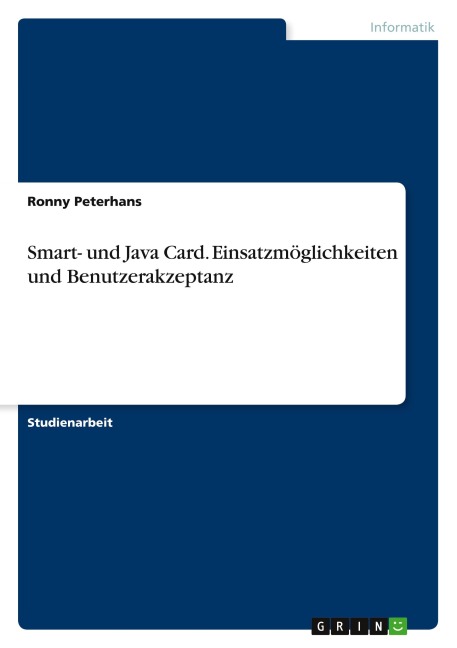 Informatik

Ronny Peterhans

Smart- und Java Card. Einsatzmöglichkeiten und Benutzerakzeptanz

Studienarbeit

GRIN